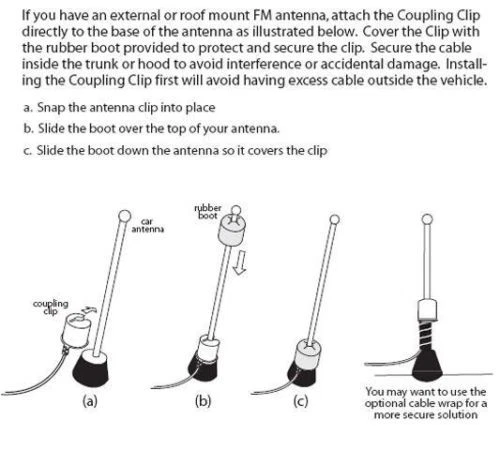 If you have an external or roof mount FM antenna, attach the Coupling Clip directly to the base of the antenna as illustrated below. Cover the Clip with the rubber boot provided to protect and secure the clip. Secure the cable inside the trunk or hood to avoid interference or accidental damage. Installing the Coupling Clip first will avoid having excess cable outside the vehicle.

a. Snap the antenna clip into place

b. Slide the boot over the top of your antenna.

c. Slide the boot down the antenna so it covers the clip

car antenna

coupling clip

(a)

rubber boot

(b)

(c)

You may want to use the optional cable wrap for a more secure solution